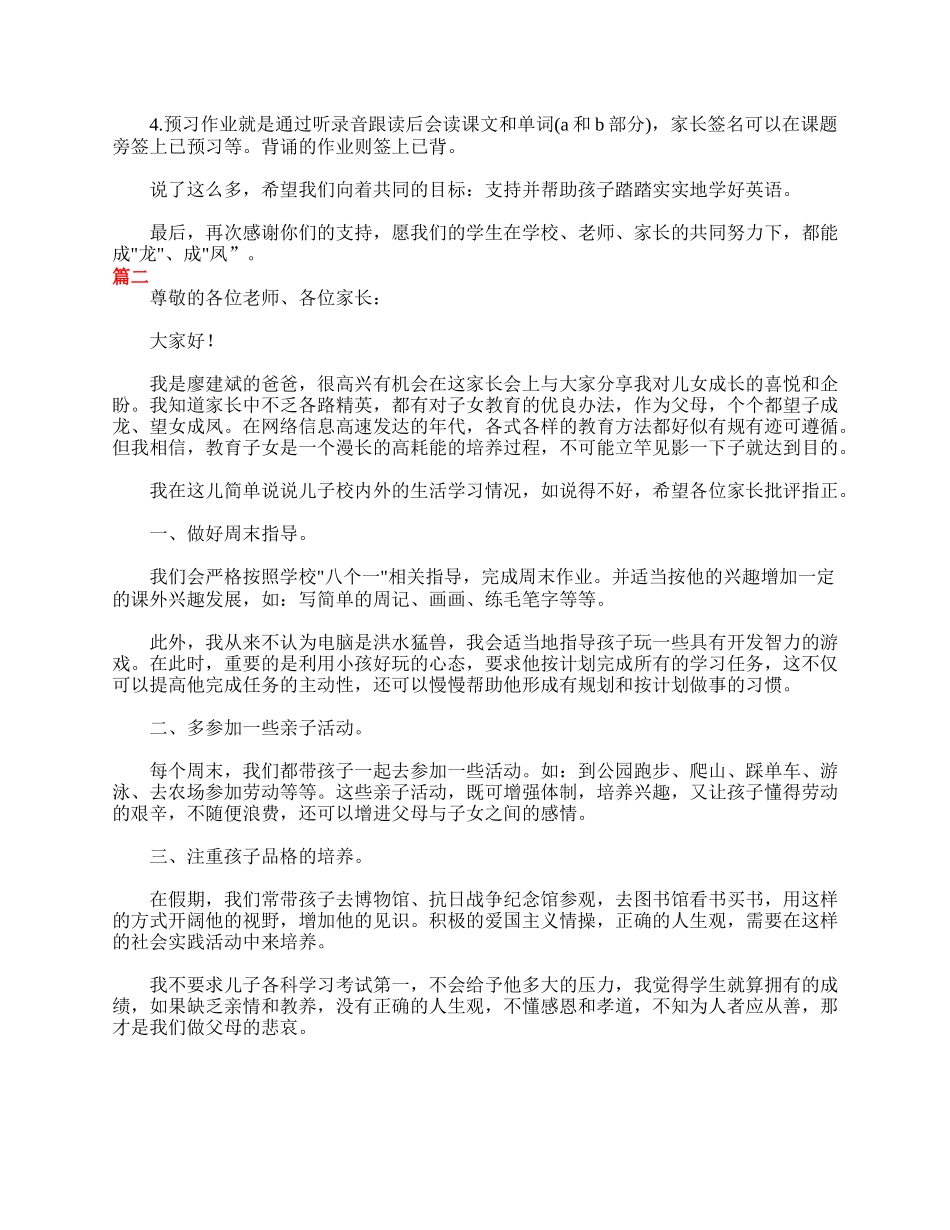 4.预习作业就是通过听录音跟读后会读课文和单词(a 和 b 部分)，家长签名可以在课题旁签上已预习等。背诵的作业则签上已背。

说了这么多，希望我们向着共同的目标：支持并帮助孩子踏踏实实地学好英语。

最后，再次感谢你们的支持，愿我们的学生在学校、老师、家长的共同努力下，都能成"龙"、成"凤”。

篇二

尊敬的各位老师、各位家长：

大家好！

我是廖建斌的爸爸，很高兴有机会在这家长会上与大家分享我对儿女成长的喜悦和企盼。我知道家长中不乏各路精英，都有对子女教育的优良办法，作为父母，个个都望子成龙、望女成凤。在网络信息高速发达的年代，各式各样的教育方法都好似有规有迹可遵循。但我相信，教育子女是一个漫长的高耗能的培养过程，不可能立竿见影一下子就达到目的。

我在这儿简单说说儿子校内外的生活学习情况，如说得不好，希望各位家长批评指正。

一、做好周末指导。

我们会严格按照学校"八个一"相关指导，完成周末作业。并适当按他的兴趣增加一定的课外兴趣发展，如：写简单的周记、画画、练毛笔字等等。

此外，我从来不认为电脑是洪水猛兽，我会适当地指导孩子玩一些具有开发智力的游戏。在此时，重要的是利用小孩好玩的心态，要求他按计划完成所有的学习任务，这不仅可以提高他完成任务的主动性，还可以慢慢帮助他形成有规划和按计划做事的习惯。

二、多参加一些亲子活动。

每个周末，我们都带孩子一起去参加一些活动。如：到公园跑步、爬山、踩单车、游泳、去农场参加劳动等等。这些亲子活动，既可增强体制，培养兴趣，又让孩子懂得劳动的艰辛，不随便浪费，还可以增进父母与子女之间的感情。

三、注重孩子品格的培养。

在假期，我们常带孩子去博物馆、抗日战争纪念馆参观，去图书馆看书买书，用这样的方式开阔他的视野，增加他的见识。积极的爱国主义情操，正确的人生观，需要在这样的社会实践活动中来培养。

我不要求儿子各科学习考试第一，不会给予他多大的压力，我觉得学生就算拥有的成绩，如果缺乏亲情和教养，没有正确的人生观，不懂感恩和孝道，不知为人者应从善，那才是我们做父母的悲哀。